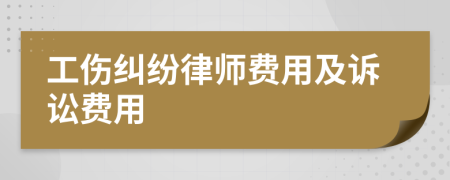 工伤纠纷律师费用及诉讼费用